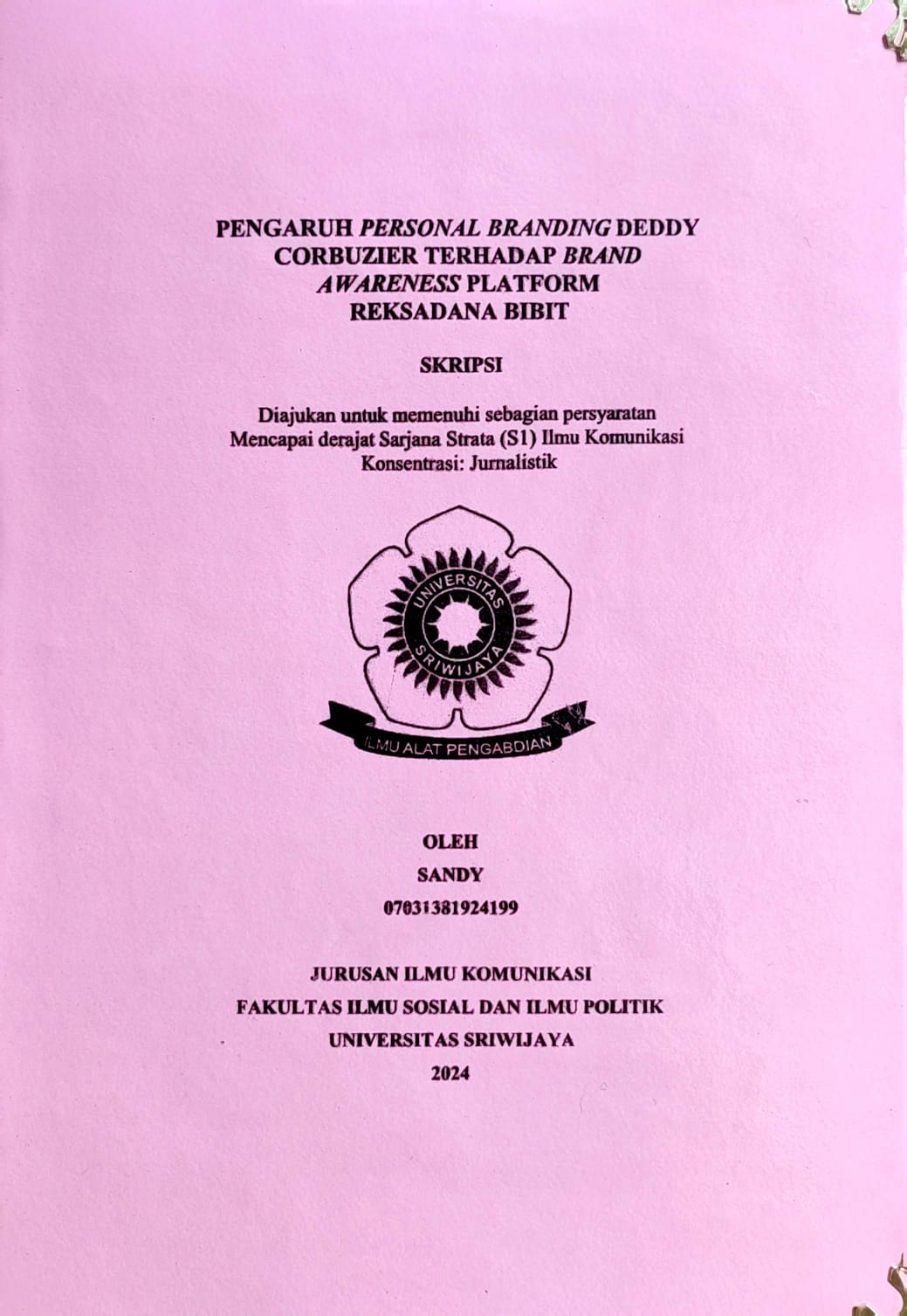 PENGARUH PERSONAL BRANDING DEDDY CORBUZIER TERHADAP BRAND AWARENESS PLATFORM REKSADANA BIBIT

SKRIPSI

Diajukan untuk memenuhi sebagian persyaratan
Mencapai derajat Sarjana Strata (S1) Ilmu Komunikasi
Konsentrasi: Jurnalistik

UNIVERSITAS SRIWIJAYA
ILMU ALAT PENGABDIAN

OLEH
SANDY
07031381924199

JURUSAN ILMU KOMUNIKASI
FAKULTAS ILMU SOSIAL DAN ILMU POLITIK
UNIVERSITAS SRIWIJAYA
2024